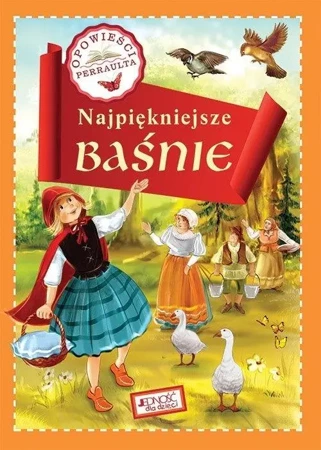 OPOWIEŚCI
PERRAULTA

Najpiękniejsze
BAŚNIE

JEDNOŚĆ
dla dzieci